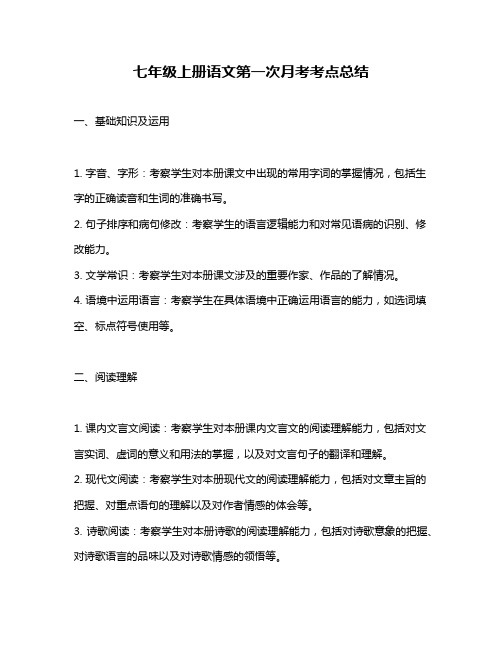 七年级上册语文第一次月考考点总结

一、基础知识及运用

1. 字音、字形：考察学生对本册课文中出现的常用字词的掌握情况，包括生字的正确读音和生词的准确书写。
2. 句子排序和病句修改：考察学生的语言逻辑能力和对常见语病的识别、修改能力。
3. 文学常识：考察学生对本册课文涉及的重要作家、作品的了解情况。
4. 语境中运用语言：考察学生在具体语境中正确运用语言的能力，如选词填空、标点符号使用等。

二、阅读理解

1. 课内文言文阅读：考察学生对本册课内文言文的阅读理解能力，包括对文言实词、虚词的意义和用法的掌握，以及对文言句子的翻译和理解。
2. 现代文阅读：考察学生对本册现代文的阅读理解能力，包括对文章主旨的把握、对重点语句的理解以及对作者情感的体会等。
3. 诗歌阅读：考察学生对本册诗歌的阅读理解能力，包括对诗歌意象的把握、对诗歌语言的品味以及对诗歌情感的领悟等。